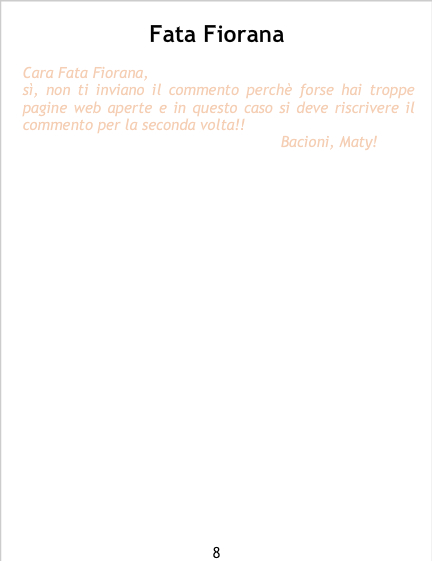 Fata Fiorana

Cara Fata Fiorana,

sì, non ti inviano il commento perchè forse hai troppe pagine web aperte e in questo caso si deve riscrivere il commento per la seconda volta!!

Bacioni, Maty!

8